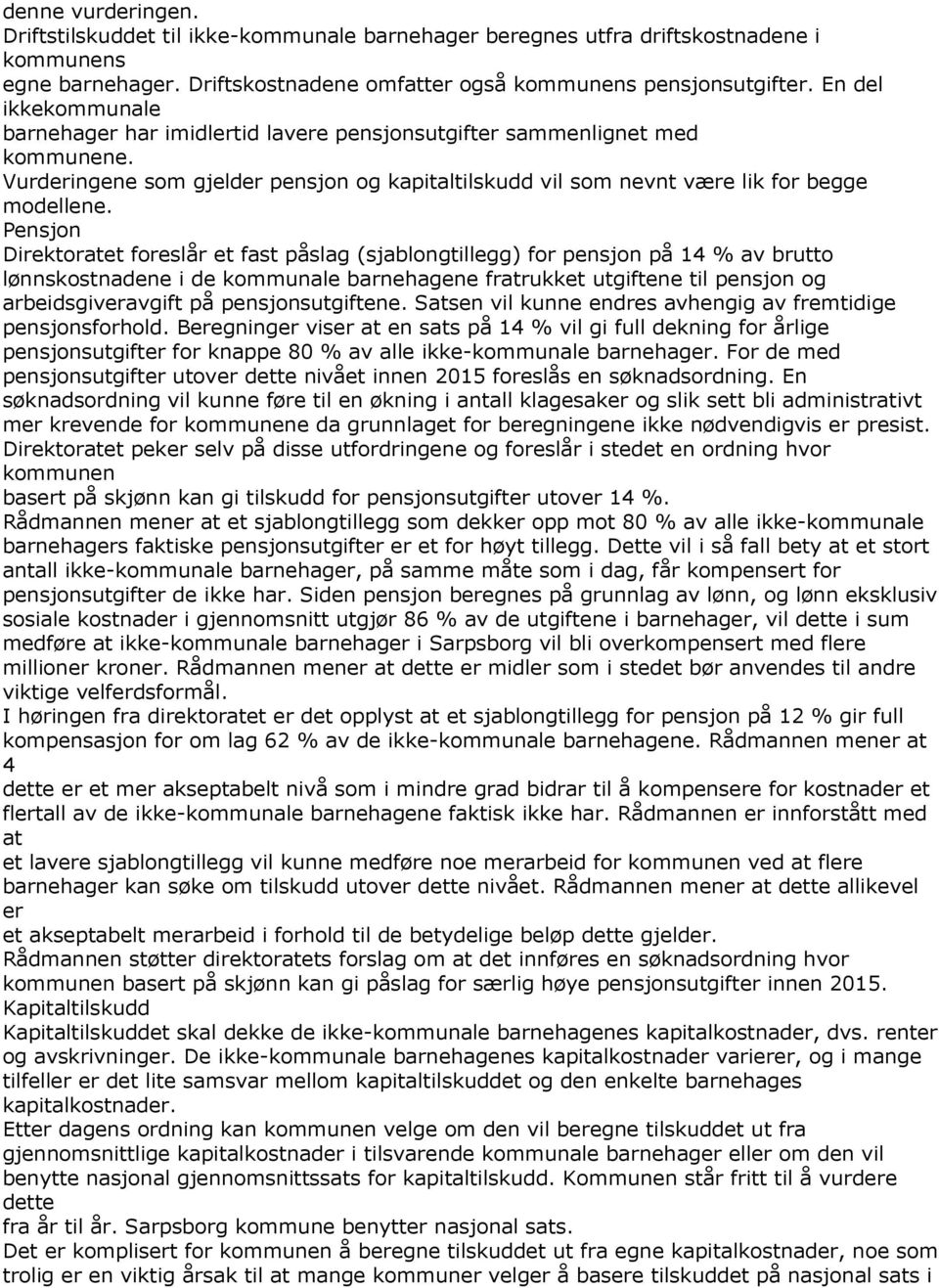 denne vurderingen.
Driftstilskuddet til ikke-kommunale barnehager beregnes utfra driftskostnadene i kommunens egne barnehager. Driftskostnadene omfatter også kommunens pensjonsutgifter. En del ikkekommunale barnehager har imidlertid lavere pensjonsutgifter sammenlignet med kommunene.
Vurderingene som gjelder pensjon og kapitaltilskudd vil som nevnt være lik for begge modellene.
Pensjon
Direktoratet foreslår et fast påslag (sjablongtillegg) for pensjon på 14 % av brutto lønnskostnadene i de kommunale barnehagene fratrukket utgiftene til pensjon og arbeidsgiveravgift på pensjonsutgiftene. Satsen vil kunne endres avhengig av fremtidige pensjonsforhold. Beregninger viser at en sats på 14 % vil gi full dekning for årlige pensjonsutgifter for knappe 80 % av alle ikke-kommunale barnehager. For de med pensjonsutgifter utover dette nivået innen 2015 foreslås en søknadsordning. En søknadsordning vil kunne føre til en økning i antall klagesaker og slik sett bli administrativt mer krevende for kommunene da grunnlaget for beregningene ikke nødvendigvis er presist.
Direktoratet peker selv på disse utfordringene og foreslår i stedet en ordning hvor kommunen basert på skjønn kan gi tilskudd for pensjonsutgifter utover 14 %.
Rådmannen mener at et sjablongtillegg som dekker opp mot 80 % av alle ikke-kommunale barnehagers faktiske pensjonsutgifter er et for høyt tillegg. Dette vil i så fall bety at et stort antall ikke-kommunale barnehager, på samme måte som i dag, får kompensert for pensjonsutgifter de ikke har. Siden pensjon beregnes på grunnlag av lønn, og lønn eksklusiv sosiale kostnader i gjennomsnitt utgjør 86 % av de utgiftene i barnehager, vil dette i sum medføre at ikke-kommunale barnehager i Sarpsborg vil bli overkompensert med flere millioner kroner. Rådmannen mener at dette er midler som i stedet bør anvendes til andre viktige velferdsformål.
I høringen fra direktoratet er det opplyst at et sjablongtillegg for pensjon på 12 % gir full kompensasjon for om lag 62 % av de ikke-kommunale barnehagene. Rådmannen mener at
4
dette er et mer akseptabelt nivå som i mindre grad bidrar til å kompensere for kostnader et flertall av de ikke-kommunale barnehagene faktisk ikke har. Rådmannen er innforstått med at et lavere sjablongtillegg vil kunne medføre noe merarbeid for kommunen ved at flere barnehager kan søke om tilskudd utover dette nivået. Rådmannen mener at dette allikevel er et akseptabelt merarbeid i forhold til de betydelige beløp dette gjelder.
Rådmannen støtter direktoratets forslag om at det innføres en søknadsordning hvor kommunen basert på skjønn kan gi påslag for særlig høye pensjonsutgifter innen 2015.
Kapitaltilskudd
Kapitaltilskuddet skal dekke de ikke-kommunale barnehagenes kapitalkostnader, dvs. renter og avskrivninger. De ikke-kommunale barnehagenes kapitalkostnader varierer, og i mange tilfeller er det lite samsvar mellom kapitaltilskuddet og den enkelte barnehages kapitalkostnader.
Etter dagens ordning kan kommunen velge om den vil beregne tilskuddet ut fra gjennomsnittlige kapitalkostnader i tilsvarende kommunale barnehager eller om den vil benytte nasjonal gjennomsnittssats for kapitaltilskudd. Kommunen står fritt til å vurdere dette fra år til år. Sarpsborg kommune benytter nasjonal sats.
Det er komplisert for kommunen å beregne tilskuddet ut fra egne kapitalkostnader, noe som trolig er en viktig årsak til at mange kommuner velger å basere tilskuddet på nasjonal sats i